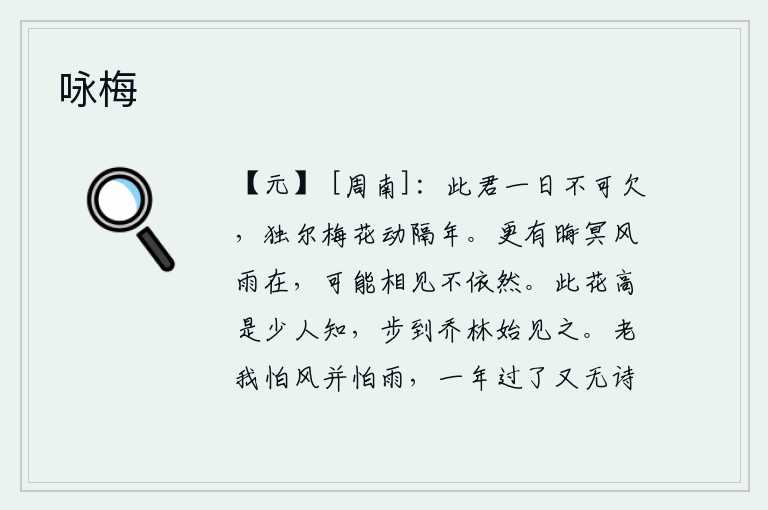 咏梅

【元】［周南］：此君一日不可欠，独尔梅花动隔年。更有晦冥风雨在，可能相见不依然。此花高是少人知，步到乔林始见之。老我怕风并怕雨，一年过了又无诗